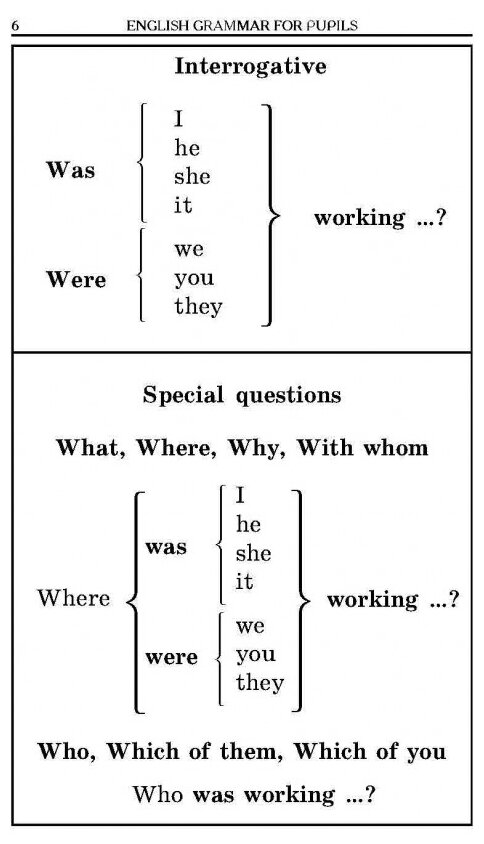 6 ENGLISH GRAMMAR FOR PUPILS

Interrogative

Was
I
he
she
it

Were
we
you
they

working ...?

Special questions

What, Where, Why, With whom

Where
was
I
he
she
it

were
we
you
they

working ...?

Who, Which of them, Which of you

Who was working ...?